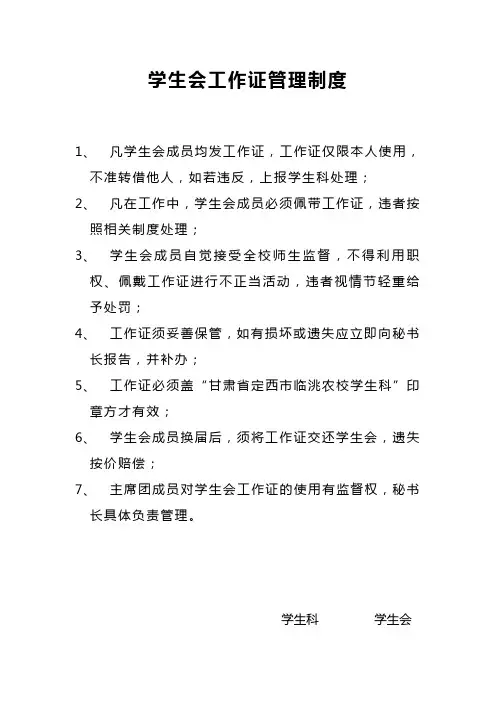 学生会工作证管理制度

1、 凡学生会成员均发工作证，工作证仅限本人使用，不准转借他人，如若违反，上报学生科处理；

2、 凡在工作中，学生会成员必须佩带工作证，违者按照相关制度处理；

3、 学生会成员自觉接受全校师生监督，不得利用职权、佩戴工作证进行不正当活动，违者视情节轻重给予处罚；

4、 工作证须妥善保管，如有损坏或遗失应立即向秘书长报告，并补办；

5、 工作证必须盖“甘肃省定西市临洮农校学生科”印章方才有效；

6、 学生会成员换届后，须将工作证交还学生会，遗失按价赔偿；

7、 主席团成员对学生会工作证的使用有监督权，秘书长具体负责管理。

学生科 学生会